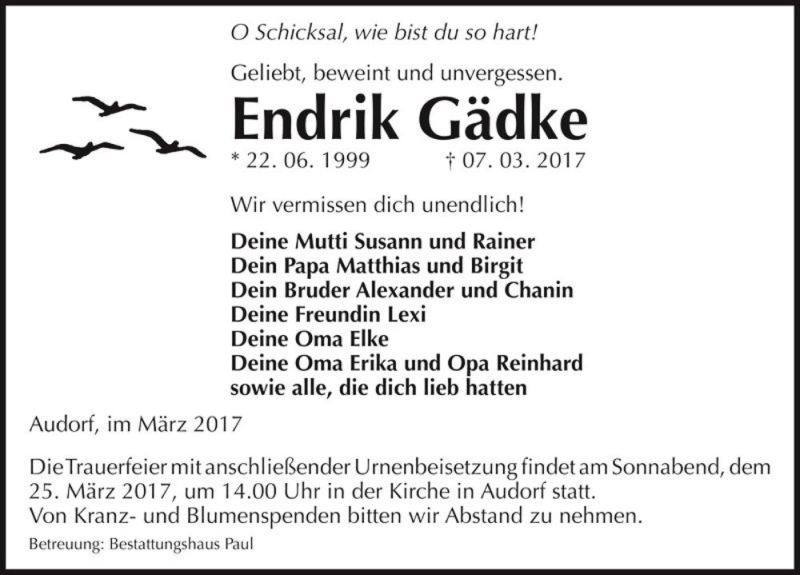 O Schicksal, wie bist du so hart!

Geliebt, beweint und unvergessen.

Endrik Gädke

* 22. 06. 1999 † 07. 03. 2017

Wir vermissen dich unendlich!

Deine Mutti Susann und Rainer
Dein Papa Matthias und Birgit
Dein Bruder Alexander und Chanin
Deine Freundin Lexi
Deine Oma Elke
Deine Oma Erika und Opa Reinhard
sowie alle, die dich lieb hatten

Audorf, im März 2017

Die Trauerfeier mit anschließender Urnenbeisetzung findet am Sonnabend, dem 25. März 2017, um 14.00 Uhr in der Kirche in Audorf statt.
Von Kranz- und Blumenspenden bitten wir Abstand zu nehmen.

Betreuung: Bestattungshaus Paul